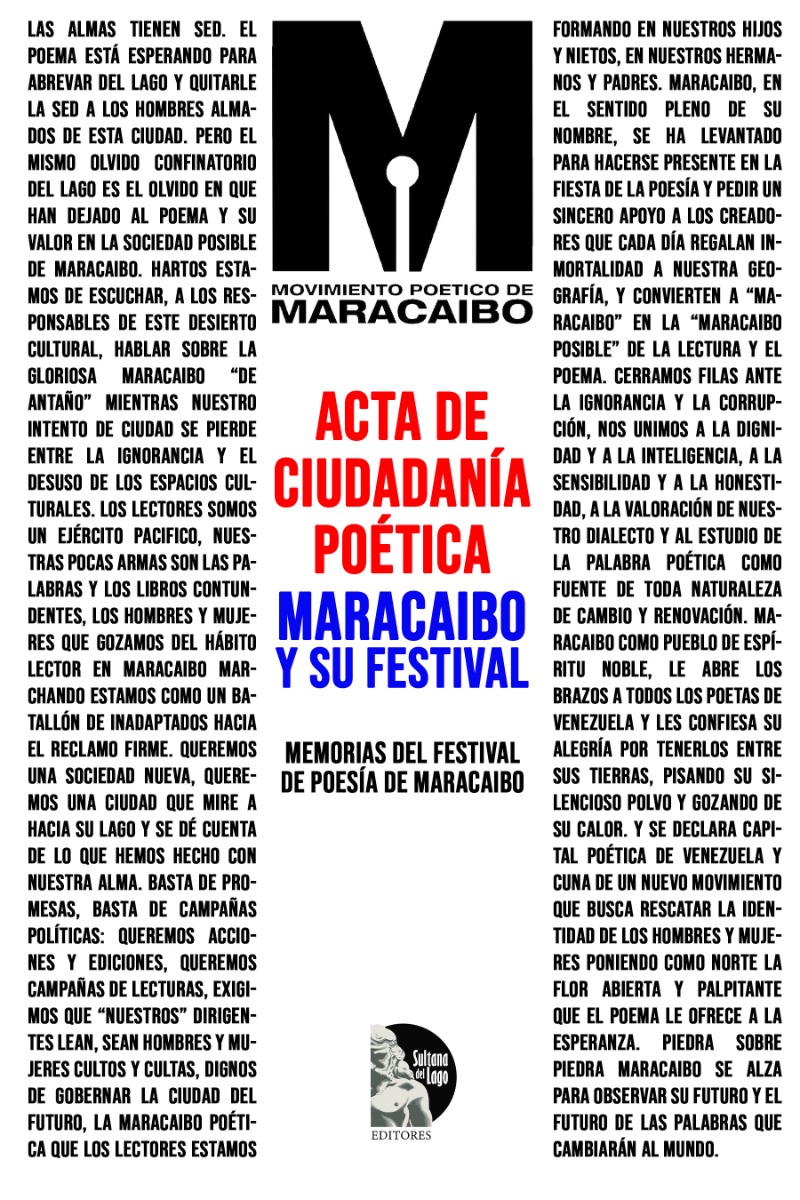 LAS ALMAS TIENEN SED. EL POEMA ESTÁ ESPERANDO PARA ABREVAR DEL LAGO Y QUITARLE LA SED A LOS HOMBRES ALMADOS DE ESTA CIUDAD. PERO EL MISMO OLVIDO CONFINATORIO DEL LAGO ES EL OLVIDO EN QUE HAN DEJADO AL POEMA Y SU VALOR EN LA SOCIEDAD POSIBLE DE MARACAIBO. HARTOS ESTAMOS DE ESCUCHAR, A LOS RESPONSABLES DE ESTE DESIERTO CULTURAL, HABLAR SOBRE LA GLORIOSA MARACAIBO "DE ANTAÑO" MIENTRAS NUESTRO INTENTO DE CIUDAD SE PIERDE ENTRE LA IGNORANCIA Y EL DESUSO DE LOS ESPACIOS CULTURALES. LOS LECTORES SOMOS UN EJÉRCITO PACIFICO, NUESTRAS POCAS ARMAS SON LAS PALABRAS Y LOS LIBROS CONTUNDENTES, LOS HOMBRES Y MUJERES QUE GOZAMOS DEL HÁBITO LECTOR EN MARACAIBO MARCHANDO ESTAMOS COMO UN BATALLÓN DE INADAPTADOS HACIA EL RECLAMO FIRME. QUEREMOS UNA SOCIEDAD NUEVA, QUEREMOS UNA CIUDAD QUE MIRE A HACIA SU LAGO Y SE DÉ CUENTA DE LO QUE HEMOS HECHO CON NUESTRA ALMA. BASTA DE PROMESAS, BASTA DE CAMPAÑAS POLÍTICAS: QUEREMOS ACCIONES Y EDICIONES, QUEREMOS CAMPAÑAS DE LECTURAS, EXIGIMOS QUE "NUESTROS" DIRIGENTES LEAN, SEAN HOMBRES Y MUJERES CULTOS Y CULTAS, DIGNOS DE GOBERNAR LA CIUDAD DEL FUTURO, LA MARACAIBO POÉTICA QUE LOS LECTORES ESTAMOS

MOVIMIENTO POETICO DE MARACAIBO

ACTA DE CIUDADANÍA POÉTICA

MARACAIBO Y SU FESTIVAL

MEMORIAS DEL FESTIVAL DE POESÍA DE MARACAIBO

Sultana del Lago
EDITORES

FORMANDO EN NUESTROS HIJOS Y NIETOS, EN NUESTROS HERMANOS Y PADRES. MARACAIBO, EN EL SENTIDO PLENO DE SU NOMBRE, SE HA LEVANTADO PARA HACERSE PRESENTE EN LA FIESTA DE LA POESÍA Y PEDIR UN SINCERO APOYO A LOS CREADORES QUE CADA DÍA REGALAN INMORTALIDAD A NUESTRA GEOGRAFÍA, Y CONVIERTEN A "MARACAIBO" EN LA "MARACAIBO POSIBLE" DE LA LECTURA Y EL POEMA. CERRAMOS FILAS ANTE LA IGNORANCIA Y LA CORRUPCIÓN, NOS UNIMOS A LA DIGNIDAD Y A LA INTELIGENCIA, A LA SENSIBILIDAD Y A LA HONESTIDAD, A LA VALORACIÓN DE NUESTRO DIALECTO Y AL ESTUDIO DE LA PALABRA POÉTICA COMO FUENTE DE TODA NATURALEZA DE CAMBIO Y RENOVACIÓN. MARACAIBO COMO PUEBLO DE ESPÍRITU NOBLE, LE ABRE LOS BRAZOS A TODOS LOS POETAS DE VENEZUELA Y LES CONFIESA SU ALEGRÍA POR TENERLOS ENTRE SUS TIERRAS, PISANDO SU SILENCIOSO POLVO Y GOZANDO DE SU CALOR. Y SE DECLARA CAPITAL POÉTICA DE VENEZUELA Y CUNA DE UN NUEVO MOVIMIENTO QUE BUSCA RESCATAR LA IDENTIDAD DE LOS HOMBRES Y MUJERES PONIENDO COMO NORTE LA FLOR ABIERTA Y PALPITANTE QUE EL POEMA LE OFRECE A LA ESPERANZA. PIEDRA SOBRE PIEDRA MARACAIBO SE ALZA PARA OBSERVAR SU FUTURO Y EL FUTURO DE LAS PALABRAS QUE CAMBIARÁN AL MUNDO.